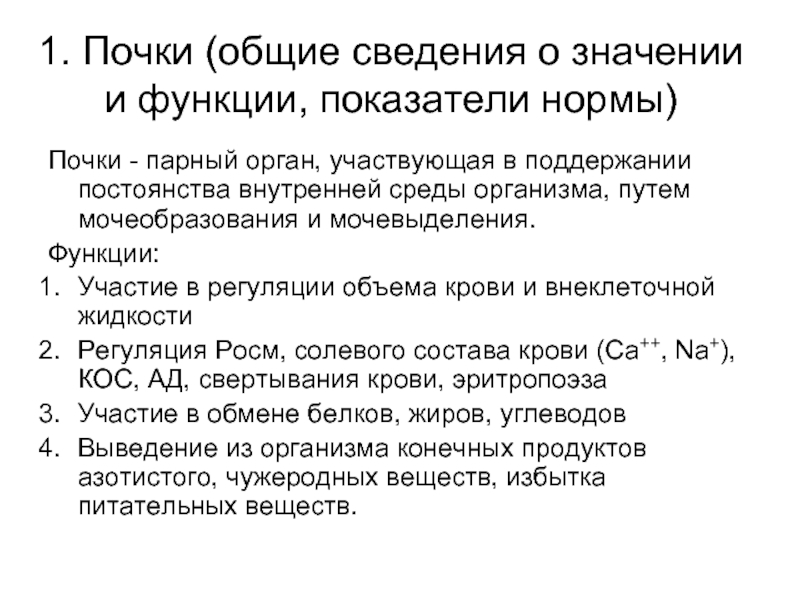 1. Почки (общие сведения о значении и функции, показатели нормы)

Почки - парный орган, участвующая в поддержании постоянства внутренней среды организма, путем мочеобразования и мочевыделения.

Функции:

1. Участие в регуляции объема крови и внеклеточной жидкости
2. Регуляция Росм, солевого состава крови ($Ca^{++}$, $Na^{+}$), КОС, АД, свертывания крови, эритропоэза
3. Участие в обмене белков, жиров, углеводов
4. Выведение из организма конечных продуктов азотистого, чужеродных веществ, избытка питательных веществ.